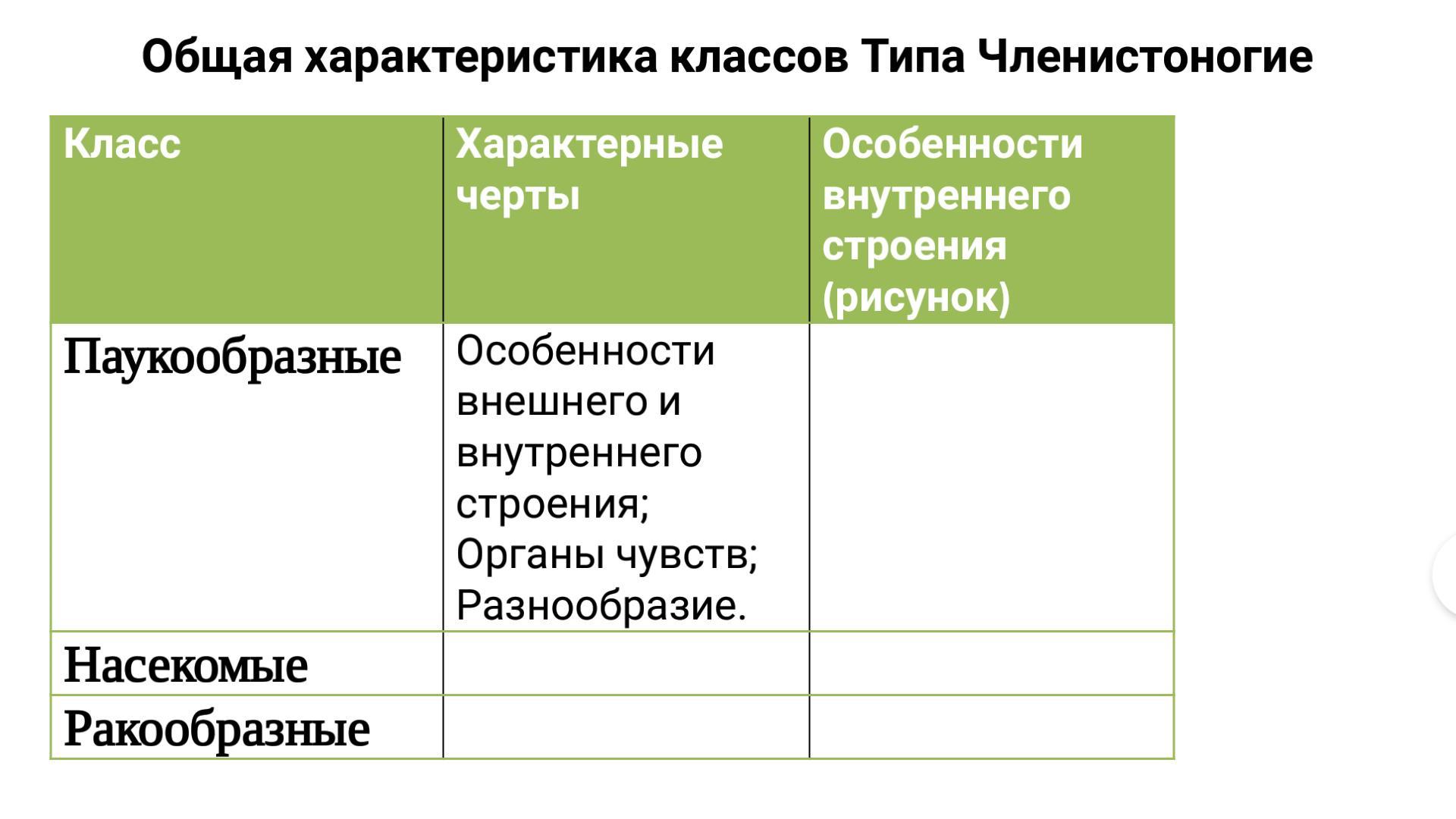 Общая характеристика классов Типа Членистоногие

| Класс | Характерные черты | Особенности внутреннего строения (рисунок) |
|---|---|---|
| Паукообразные | Особенности внешнего и внутреннего строения; Органы чувств; Разнообразие. | |
| Насекомые | | |
| Ракообразные | | |